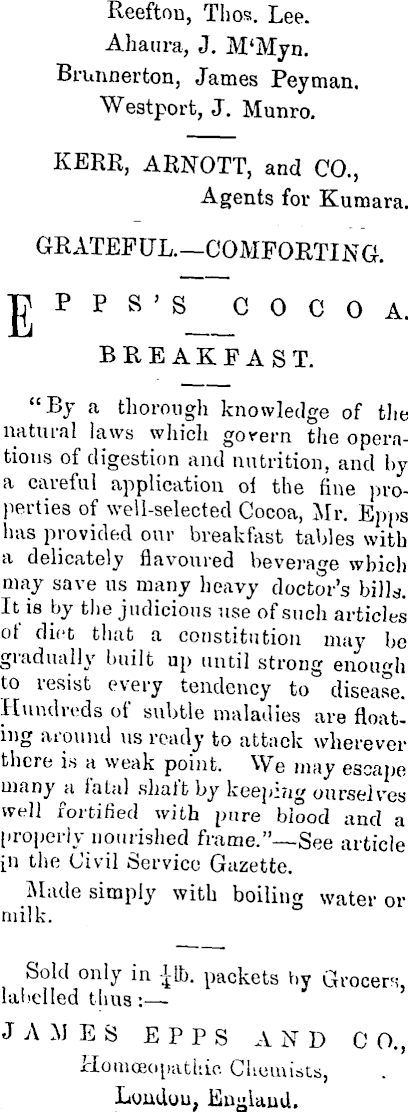 Reefton, Thos. Lee.
Ahaura, J. M'Myn.
Brunnerton, James Peyman.
Westport, J. Munro.

KERR, ARNOTT, and CO.,
Agents for Kumara.

GRATEFUL.—COMFORTING.

EPPS'S COCOA.

BREAKFAST.

"By a thorough knowledge of the natural laws which govern the operations of digestion and nutrition, and by a careful application of the fine properties of well-selected Cocoa, Mr. Epps has provided our breakfast tables with a delicately flavoured beverage which may save us many heavy doctor's bills. It is by the judicious use of such articles of diet that a constitution may be gradually built up until strong enough to resist every tendency to disease. Hundreds of subtle maladies are floating around us ready to attack wherever there is a weak point. We may escape many a fatal shaft by keeping ourselves well fortified with pure blood and a properly nourished frame."—See article in the Civil Service Gazette.

Made simply with boiling water or milk.

Sold only in $\frac{1}{4}$lb. packets by Grocers, labelled thus:—

JAMES EPPS AND CO.,
Homœopathic Chemists,
London, England.